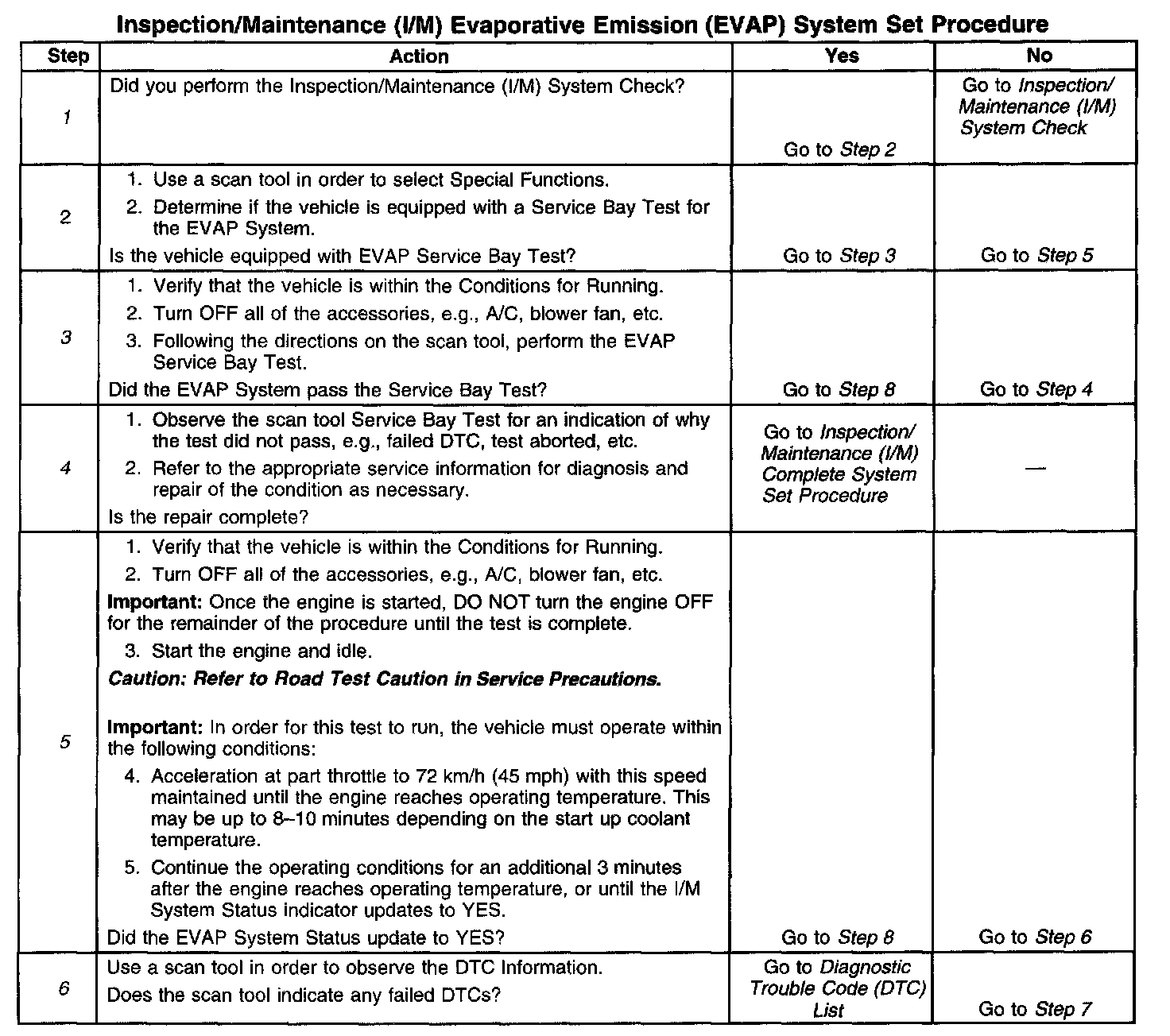 Inspection/Maintenance (I/M) Evaporative Emission (EVAP) System Set Procedure

| Step | Action | Yes | No |
|---|---|---|---|
| 1 | Did you perform the Inspection/Maintenance (I/M) System Check? | Go to Step 2 | Go to Inspection/ Maintenance (I/M) System Check |
| 2 | 1. Use a scan tool in order to select Special Functions. 2. Determine if the vehicle is equipped with a Service Bay Test for the EVAP System. Is the vehicle equipped with EVAP Service Bay Test? | Go to Step 3 | Go to Step 5 |
| 3 | 1. Verify that the vehicle is within the Conditions for Running. 2. Turn OFF all of the accessories, e.g., A/C, blower fan, etc. 3. Following the directions on the scan tool, perform the EVAP Service Bay Test. Did the EVAP System pass the Service Bay Test? | Go to Step 8 | Go to Step 4 |
| 4 | 1. Observe the scan tool Service Bay Test for an indication of why the test did not pass, e.g., failed DTC, test aborted, etc. 2. Refer to the appropriate service information for diagnosis and repair of the condition as necessary. Is the repair complete? | Go to Inspection/ Maintenance (I/M) Complete System Set Procedure | — |
| 5 | 1. Verify that the vehicle is within the Conditions for Running. 2. Turn OFF all of the accessories, e.g., A/C, blower fan, etc. Important: Once the engine is started, DO NOT turn the engine OFF for the remainder of the procedure until the test is complete. 3. Start the engine and idle. Caution: Refer to Road Test Caution in Service Precautions. Important: In order for this test to run, the vehicle must operate within the following conditions: 4. Acceleration at part throttle to 72 km/h (45 mph) with this speed maintained until the engine reaches operating temperature. This may be up to 8–10 minutes depending on the start up coolant temperature. 5. Continue the operating conditions for an additional 3 minutes after the engine reaches operating temperature, or until the I/M System Status indicator updates to YES. Did the EVAP System Status update to YES? | Go to Step 8 | Go to Step 6 |
| 6 | Use a scan tool in order to observe the DTC Information. Does the scan tool indicate any failed DTCs? | Go to Diagnostic Trouble Code (DTC) List | Go to Step 7 |